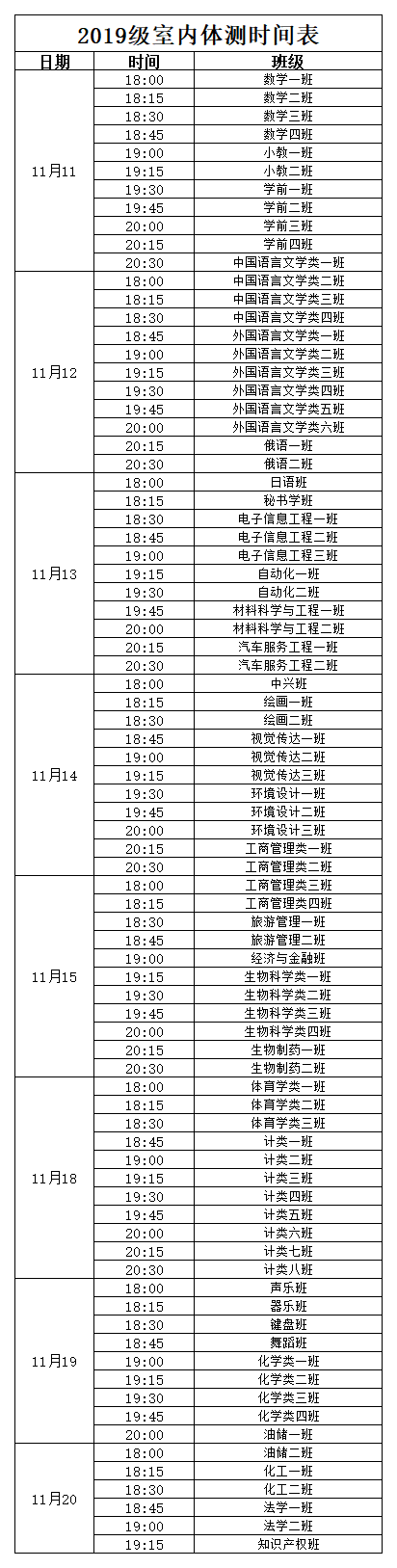 2019级室内体测时间表

| 日期 | 时间 | 班级 |
|---|---|---|
| 11月11 | 18:00 | 数学一班 |
| | 18:15 | 数学二班 |
| | 18:30 | 数学三班 |
| | 18:45 | 数学四班 |
| | 19:00 | 小教一班 |
| | 19:15 | 小教二班 |
| | 19:30 | 学前一班 |
| | 19:45 | 学前二班 |
| | 20:00 | 学前三班 |
| | 20:15 | 学前四班 |
| | 20:30 | 中国语言文学类一班 |
| 11月12 | 18:00 | 中国语言文学类二班 |
| | 18:15 | 中国语言文学类三班 |
| | 18:30 | 中国语言文学类四班 |
| | 18:45 | 外国语言文学类一班 |
| | 19:00 | 外国语言文学类二班 |
| | 19:15 | 外国语言文学类三班 |
| | 19:30 | 外国语言文学类四班 |
| | 19:45 | 外国语言文学类五班 |
| | 20:00 | 外国语言文学类六班 |
| | 20:15 | 俄语一班 |
| | 20:30 | 俄语二班 |
| 11月13 | 18:00 | 日语班 |
| | 18:15 | 秘书学班 |
| | 18:30 | 电子信息工程一班 |
| | 18:45 | 电子信息工程二班 |
| | 19:00 | 电子信息工程三班 |
| | 19:15 | 自动化一班 |
| | 19:30 | 自动化二班 |
| | 19:45 | 材料科学与工程一班 |
| | 20:00 | 材料科学与工程二班 |
| | 20:15 | 汽车服务工程一班 |
| | 20:30 | 汽车服务工程二班 |
| 11月14 | 18:00 | 中兴班 |
| | 18:15 | 绘画一班 |
| | 18:30 | 绘画二班 |
| | 18:45 | 视觉传达一班 |
| | 19:00 | 视觉传达二班 |
| | 19:15 | 视觉传达三班 |
| | 19:30 | 环境设计一班 |
| | 19:45 | 环境设计二班 |
| | 20:00 | 环境设计三班 |
| | 20:15 | 工商管理类一班 |
| | 20:30 | 工商管理类二班 |
| 11月15 | 18:00 | 工商管理类三班 |
| | 18:15 | 工商管理类四班 |
| | 18:30 | 旅游管理一班 |
| | 18:45 | 旅游管理二班 |
| | 19:00 | 经济与金融班 |
| | 19:15 | 生物科学类一班 |
| | 19:30 | 生物科学类二班 |
| | 19:45 | 生物科学类三班 |
| | 20:00 | 生物科学类四班 |
| | 20:15 | 生物制药一班 |
| | 20:30 | 生物制药二班 |
| 11月18 | 18:00 | 体育学类一班 |
| | 18:15 | 体育学类二班 |
| | 18:30 | 体育学类三班 |
| | 18:45 | 计类一班 |
| | 19:00 | 计类二班 |
| | 19:15 | 计类三班 |
| | 19:30 | 计类四班 |
| | 19:45 | 计类五班 |
| | 20:00 | 计类六班 |
| | 20:15 | 计类七班 |
| | 20:30 | 计类八班 |
| 11月19 | 18:00 | 声乐班 |
| | 18:15 | 器乐班 |
| | 18:30 | 键盘班 |
| | 18:45 | 舞蹈班 |
| | 19:00 | 化学类一班 |
| | 19:15 | 化学类二班 |
| | 19:30 | 化学类三班 |
| | 19:45 | 化学类四班 |
| | 20:00 | 油储一班 |
| 11月20 | 18:00 | 油储二班 |
| | 18:15 | 化工一班 |
| | 18:30 | 化工二班 |
| | 18:45 | 法学一班 |
| | 19:00 | 法学二班 |
| | 19:15 | 知识产权班 |